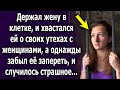 Держал жену в клетке, и хвастался ей о своих утехах с женщинами, а однажды забыл её запереть, и случилось страшное...